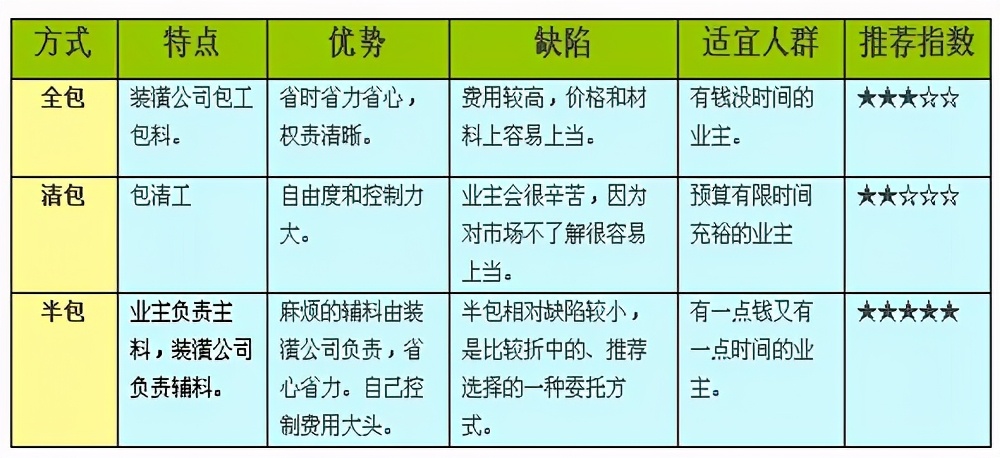 | 方式 | 特点 | 优势 | 缺陷 | 适宜人群 | 推荐指数 |
|---|---|---|---|---|---|
| 全包 | 装潢公司包工包料。 | 省时省力省心，权责清晰。 | 费用较高，价格和材料上容易上当。 | 有钱没时间的业主。 | ★★★☆☆ |
| 清包 | 包清工 | 自由度和控制力大。 | 业主会很辛苦，因为对市场不了解很容易上当。 | 预算有限时间充裕的业主 | ★★☆☆☆ |
| 半包 | 业主负责主料，装潢公司负责辅料。 | 麻烦的辅料由装潢公司负责，省心省力。自己控制费用大头。 | 半包相对缺陷较小，是比较折中的、推荐选择的一种委托方式。 | 有一点钱又有一点时间的业主。 | ★★★★★ |